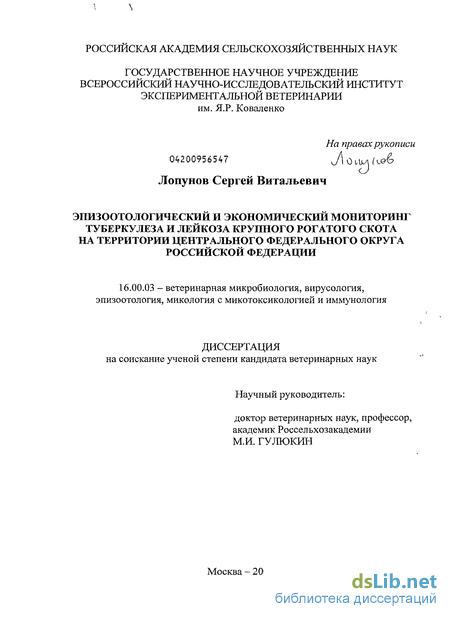 РОССИЙСКАЯ АКАДЕМИЯ СЕЛЬСКОХОЗЯЙСТВЕННЫХ НАУК

ГОСУДАРСТВЕННОЕ НАУЧНОЕ УЧРЕЖДЕНИЕ
ВСЕРОССИЙСКИЙ НАУЧНО-ИССЛЕДОВАТЕЛЬСКИЙ ИНСТИТУТ
ЭКСПЕРИМЕНТАЛЬНОЙ ВЕТЕРИНАРИИ
им. Я.Р. Коваленко

На правах рукописи

04200956547

Лопунов

Лопунов Сергей Витальевич

ЭПИЗООТОЛОГИЧЕСКИЙ И ЭКОНОМИЧЕСКИЙ МОНИТОРИНГ
ТУБЕРКУЛЕЗА И ЛЕЙКОЗА КРУПНОГО РОГАТОГО СКОТА
НА ТЕРРИТОРИИ ЦЕНТРАЛЬНОГО ФЕДЕРАЛЬНОГО ОКРУГА
РОССИЙСКОЙ ФЕДЕРАЦИИ

16.00.03 – ветеринарная микробиология, вирусология, эпизоотология, микология с микотоксикологией и иммунология

ДИССЕРТАЦИЯ
на соискание ученой степени кандидата ветеринарных наук

Научный руководитель:

доктор ветеринарных наук, профессор,
академик Россельхозакадемии
М.И. ГУЛЮКИН

Москва – 20

dsLib.net
библиотека диссертаций